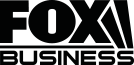 FOX
BUSINESS